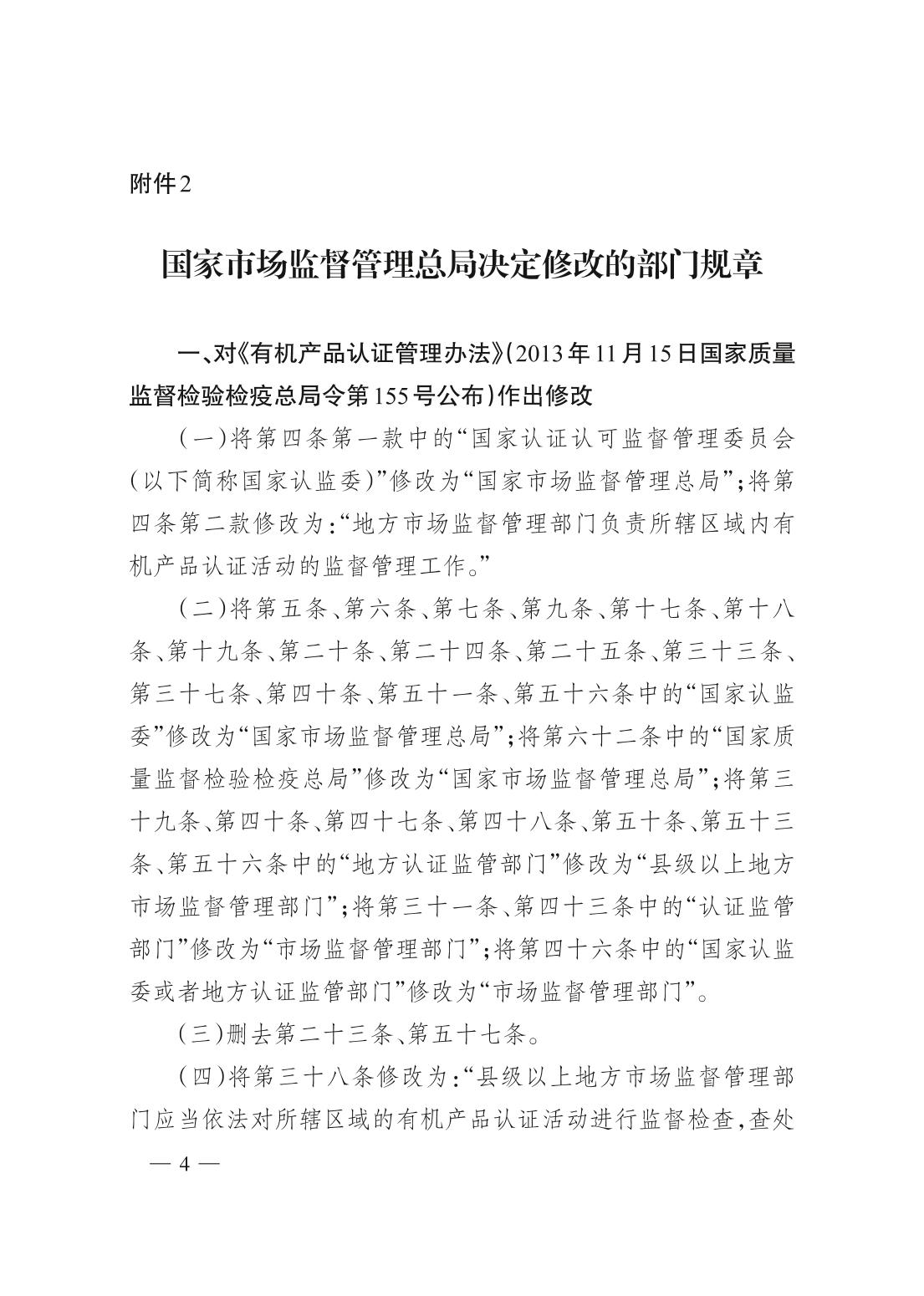 附件2

国家市场监督管理总局决定修改的部门规章

一、对《有机产品认证管理办法》（2013年11月15日国家质量监督检验检疫总局令第155号公布）作出修改

（一）将第四条第一款中的“国家认证认可监督管理委员会（以下简称国家认监委）”修改为“国家市场监督管理总局”；将第四条第二款修改为：“地方市场监督管理部门负责所辖区域内有机产品认证活动的监督管理工作。”

（二）将第五条、第六条、第七条、第九条、第十七条、第十八条、第十九条、第二十条、第二十四条、第二十五条、第三十三条、第三十七条、第四十条、第五十一条、第五十六条中的“国家认监委”修改为“国家市场监督管理总局”；将第六十二条中的“国家质量监督检验检疫总局”修改为“国家市场监督管理总局”；将第三十九条、第四十条、第四十七条、第四十八条、第五十条、第五十三条、第五十六条中的“地方认证监管部门”修改为“县级以上地方市场监督管理部门”；将第三十一条、第四十三条中的“认证监管部门”修改为“市场监督管理部门”；将第四十六条中的“国家认监委或者地方认证监管部门”修改为“市场监督管理部门”。

（三）删去第二十三条、第五十七条。

（四）将第三十八条修改为：“县级以上地方市场监督管理部门应当依法对所辖区域的有机产品认证活动进行监督检查，查处

— 4 —